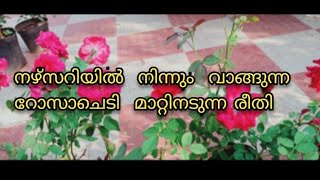 നഴ്സറിയിൽ നിന്നും വാങ്ങുന്ന
റോസാചെടി മാറ്റിനടുന്ന രീതി